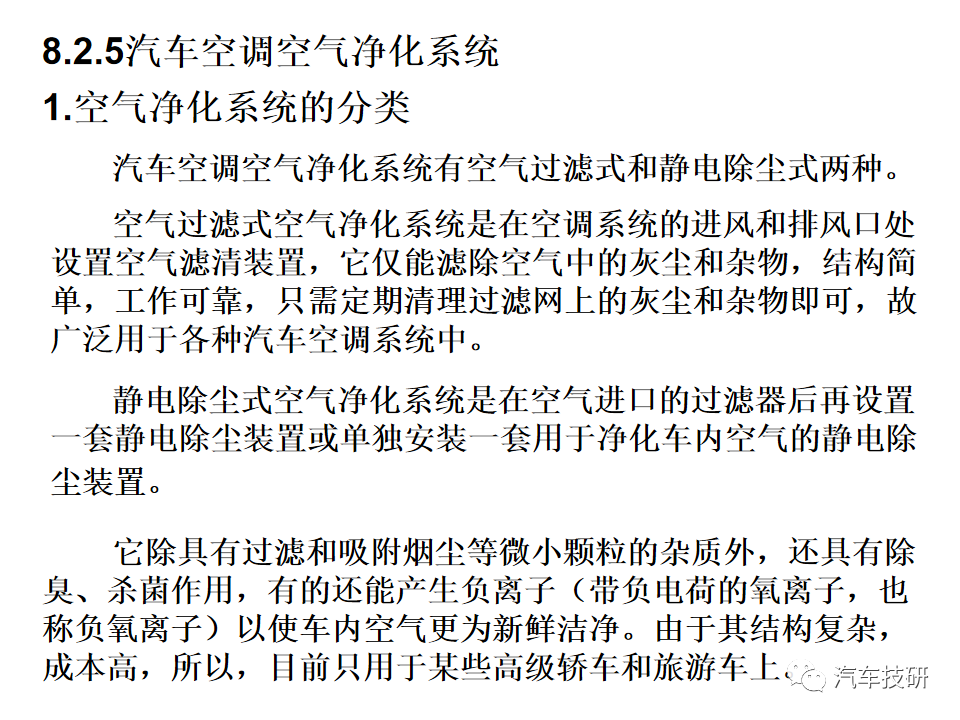 8.2.5汽车空调空气净化系统

1.空气净化系统的分类

汽车空调空气净化系统有空气过滤式和静电除尘式两种。

空气过滤式空气净化系统是在空调系统的进风和排风口处设置空气滤清装置，它仅能滤除空气中的灰尘和杂物，结构简单，工作可靠，只需定期清理过滤网上的灰尘和杂物即可，故广泛用于各种汽车空调系统中。

静电除尘式空气净化系统是在空气进口的过滤器后再设置一套静电除尘装置或单独安装一套用于净化车内空气的静电除尘装置。

它除具有过滤和吸附烟尘等微小颗粒的杂质外，还具有除臭、杀菌作用，有的还能产生负离子（带负电荷的氧离子，也称负氧离子）以使车内空气更为新鲜洁净。由于其结构复杂，成本高，所以，目前只用于某些高级轿车和旅游车上。

汽车技研